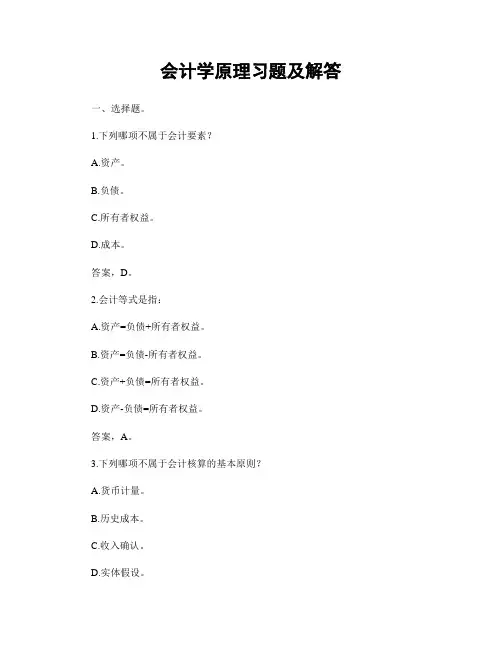 会计学原理习题及解答

一、选择题。

1.下列哪项不属于会计要素？

A.资产。

B.负债。

C.所有者权益。

D.成本。

答案，D。

2.会计等式是指：

A.资产=负债+所有者权益。

B.资产=负债-所有者权益。

C.资产+负债=所有者权益。

D.资产-负债=所有者权益。

答案，A。

3.下列哪项不属于会计核算的基本原则？

A.货币计量。

B.历史成本。

C.收入确认。

D.实体假设。